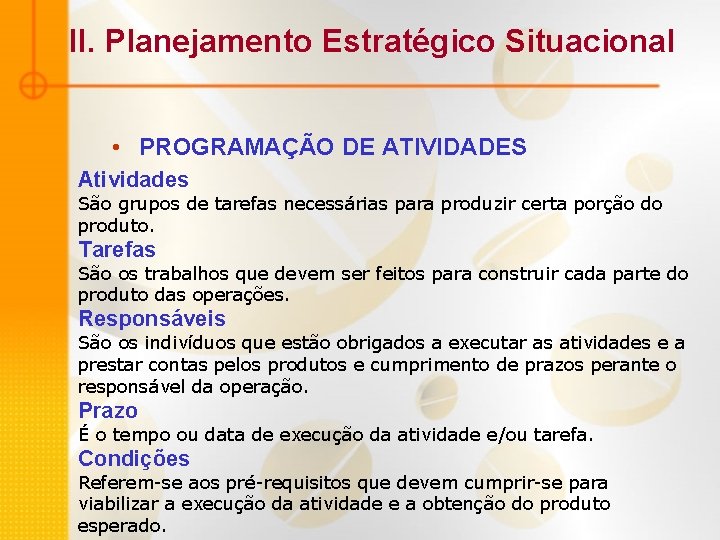 II. Planejamento Estratégico Situacional

• PROGRAMAÇÃO DE ATIVIDADES

Atividades
São grupos de tarefas necessárias para produzir certa porção do produto.

Tarefas
São os trabalhos que devem ser feitos para construir cada parte do produto das operações.

Responsáveis
São os indivíduos que estão obrigados a executar as atividades e a prestar contas pelos produtos e cumprimento de prazos perante o responsável da operação.

Prazo
É o tempo ou data de execução da atividade e/ou tarefa.

Condições
Referem-se aos pré-requisitos que devem cumprir-se para viabilizar a execução da atividade e a obtenção do produto esperado.